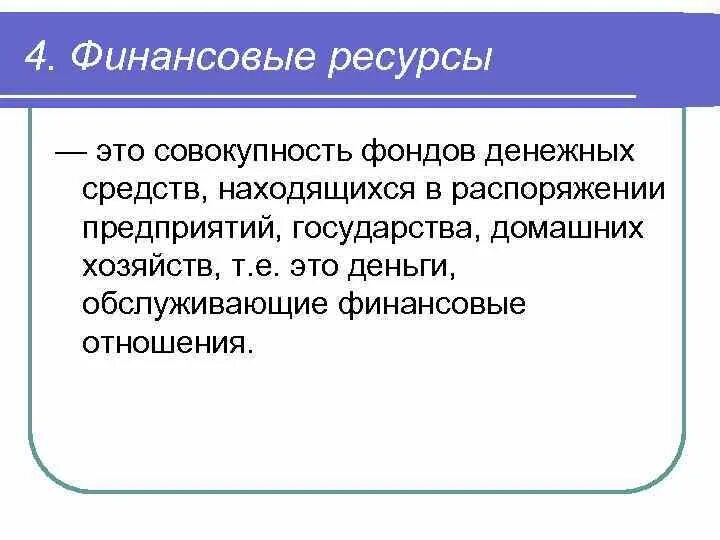 4. Финансовые ресурсы

— это совокупность фондов денежных средств, находящихся в распоряжении предприятий, государства, домашних хозяйств, т.е. это деньги, обслуживающие финансовые отношения.